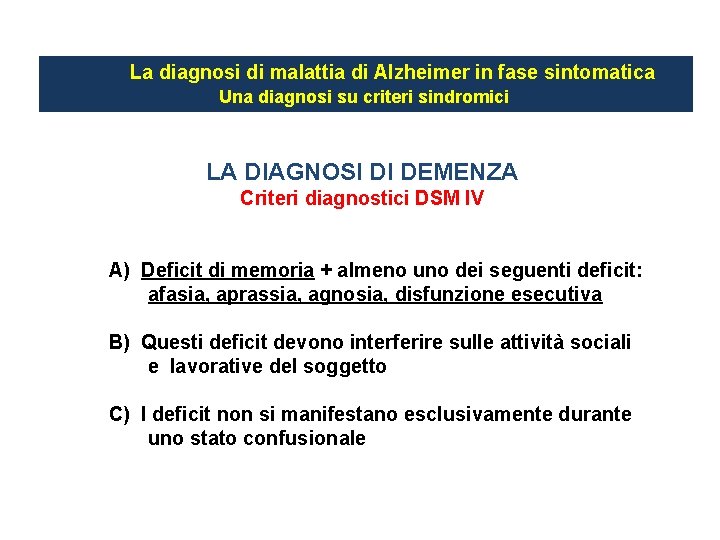 La diagnosi di malattia di Alzheimer in fase sintomatica
Una diagnosi su criteri sindromici

LA DIAGNOSI DI DEMENZA
Criteri diagnostici DSM IV

A) Deficit di memoria + almeno uno dei seguenti deficit: afasia, aprassia, agnosia, disfunzione esecutiva

B) Questi deficit devono interferire sulle attività sociali e lavorative del soggetto

C) I deficit non si manifestano esclusivamente durante uno stato confusionale